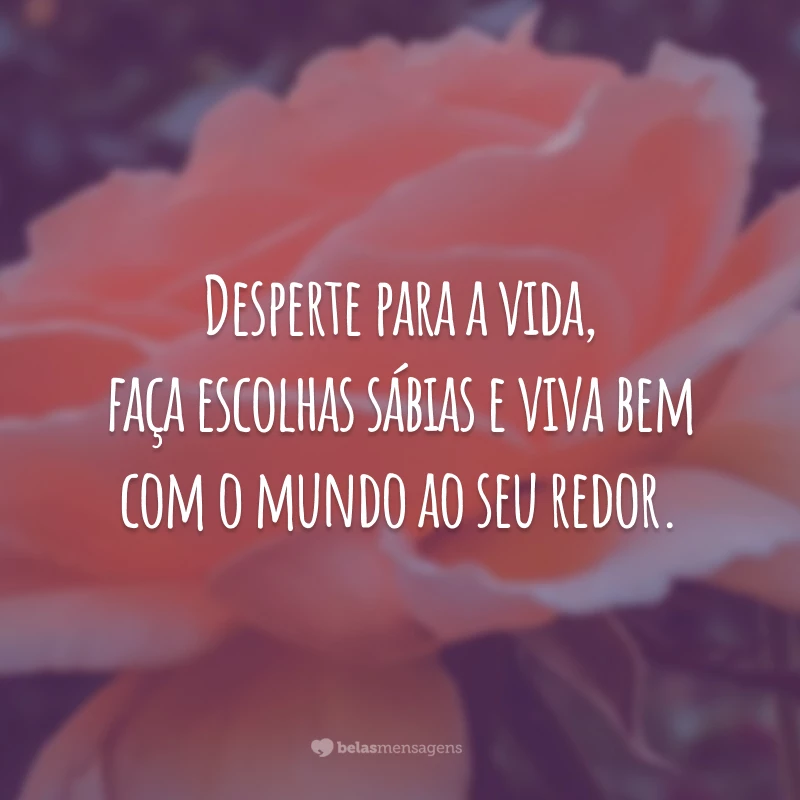 Desperte para a vida,
faça escolhas sábias e viva bem
com o mundo ao seu redor.

belasmensagens